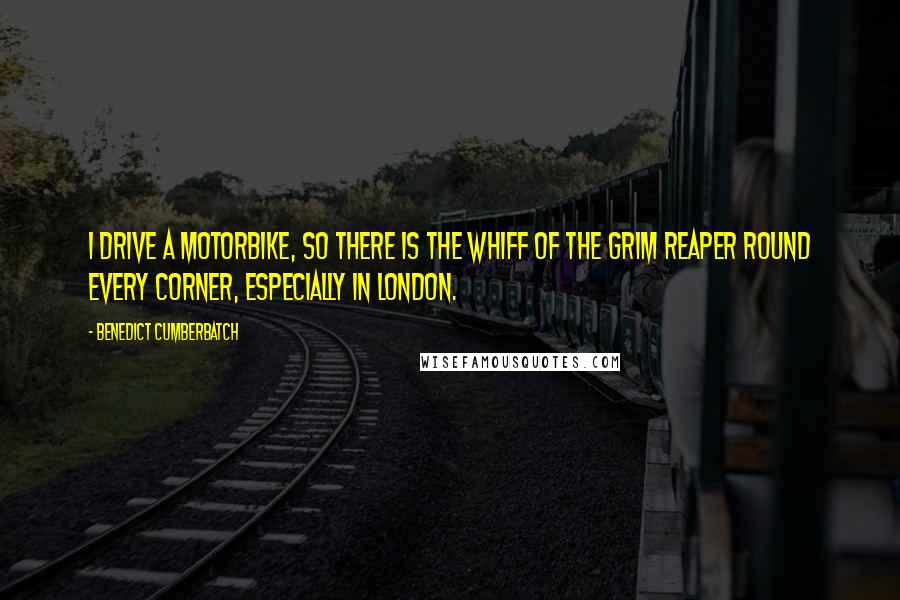 I DRIVE A MOTORBIKE, SO THERE IS THE WHIFF OF THE GRIM REAPER ROUND EVERY CORNER, ESPECIALLY IN LONDON.

- BENEDICT CUMBERBATCH

WISEFAMOUSQUOTES.COM